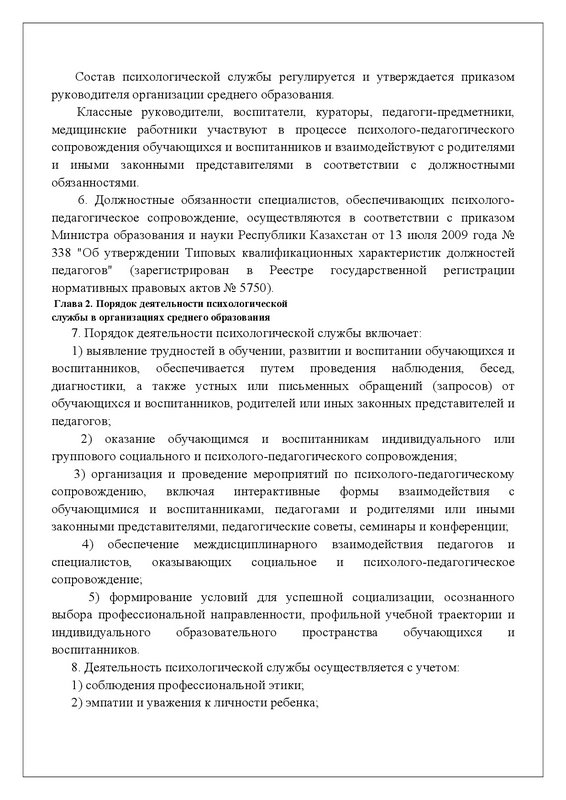 Состав психологической службы регулируется и утверждается приказом руководителя организации среднего образования.

Классные руководители, воспитатели, кураторы, педагоги-предметники, медицинские работники участвуют в процессе психолого-педагогического сопровождения обучающихся и воспитанников и взаимодействуют с родителями и иными законными представителями в соответствии с должностными обязанностями.

6. Должностные обязанности специалистов, обеспечивающих психолого-педагогическое сопровождение, осуществляются в соответствии с приказом Министра образования и науки Республики Казахстан от 13 июля 2009 года № 338 "Об утверждении Типовых квалификационных характеристик должностей педагогов" (зарегистрирован в Реестре государственной регистрации нормативных правовых актов № 5750).

Глава 2. Порядок деятельности психологической службы в организациях среднего образования

7. Порядок деятельности психологической службы включает:

1) выявление трудностей в обучении, развитии и воспитании обучающихся и воспитанников, обеспечивается путем проведения наблюдения, бесед, диагностики, а также устных или письменных обращений (запросов) от обучающихся и воспитанников, родителей или иных законных представителей и педагогов;

2) оказание обучающимся и воспитанникам индивидуального или группового социального и психолого-педагогического сопровождения;

3) организация и проведение мероприятий по психолого-педагогическому сопровождению, включая интерактивные формы взаимодействия с обучающимися и воспитанниками, педагогами и родителями или иными законными представителями, педагогические советы, семинары и конференции;

4) обеспечение междисциплинарного взаимодействия педагогов и специалистов, оказывающих социальное и психолого-педагогическое сопровождение;

5) формирование условий для успешной социализации, осознанного выбора профессиональной направленности, профильной учебной траектории и индивидуального образовательного пространства обучающихся и воспитанников.

8. Деятельность психологической службы осуществляется с учетом:

1) соблюдения профессиональной этики;

2) эмпатии и уважения к личности ребенка;